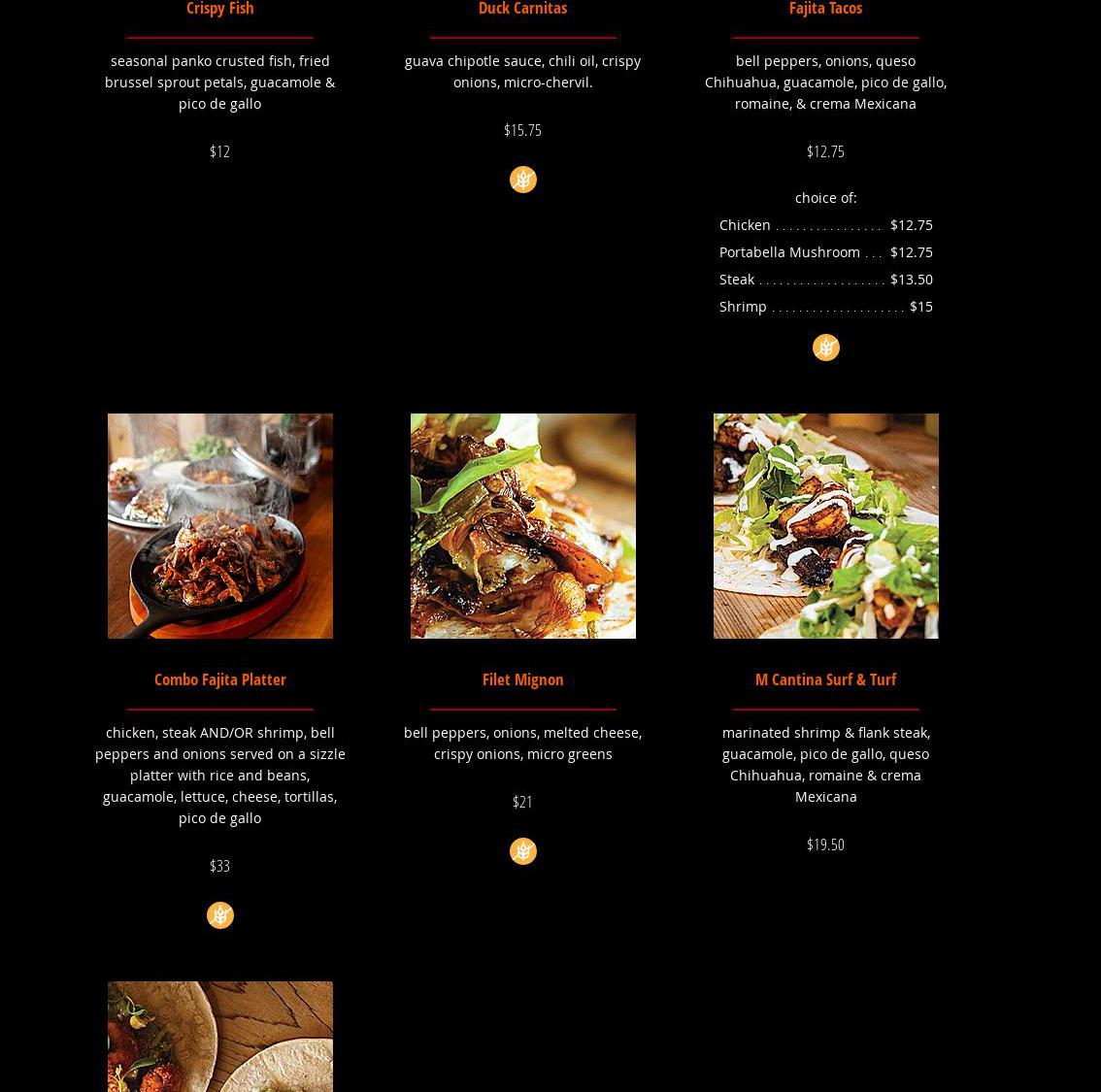 Crispy Fish

seasonal panko crusted fish, fried brussel sprout petals, guacamole & pico de gallo

$12

Duck Carnitas

guava chipotle sauce, chili oil, crispy onions, micro-chervil.

$15.75

Fajita Tacos

bell peppers, onions, queso Chihuahua, guacamole, pico de gallo, romaine, & crema Mexicana

$12.75

choice of:

Chicken $12.75

Portabella Mushroom $12.75

Steak $13.50

Shrimp $15

Combo Fajita Platter

chicken, steak AND/OR shrimp, bell peppers and onions served on a sizzle platter with rice and beans, guacamole, lettuce, cheese, tortillas, pico de gallo

$33

Filet Mignon

bell peppers, onions, melted cheese, crispy onions, micro greens

$21

M Cantina Surf & Turf

marinated shrimp & flank steak, guacamole, pico de gallo, queso Chihuahua, romaine & crema Mexicana

$19.50